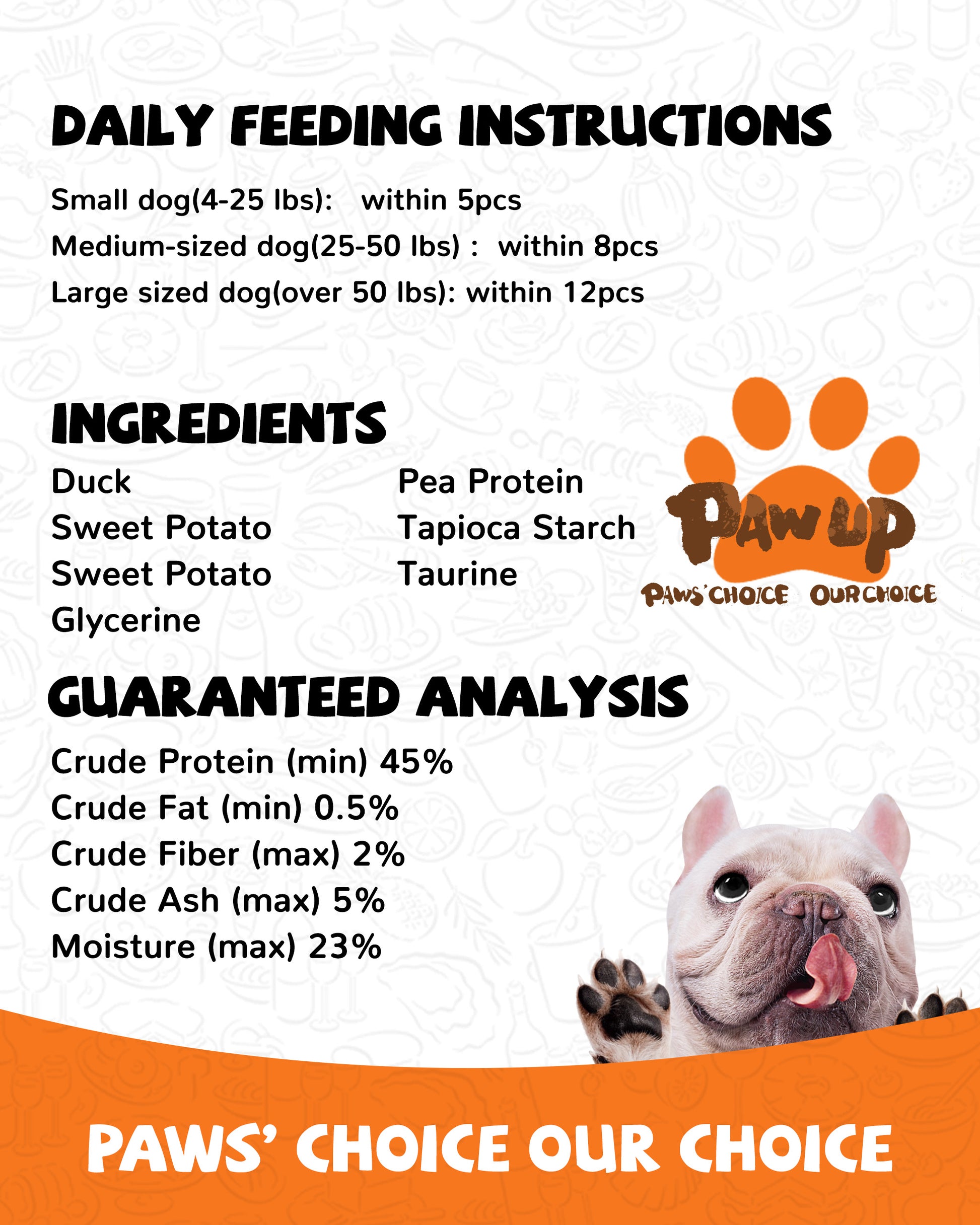 DAILY FEEDING INSTRUCTIONS

Small dog(4-25 lbs): within 5pcs
Medium-sized dog(25-50 lbs) : within 8pcs
Large sized dog(over 50 lbs): within 12pcs

INGREDIENTS

Duck
Sweet Potato
Sweet Potato
Glycerine

Pea Protein
Tapioca Starch
Taurine

PAW UP
PAWS' CHOICE OUR CHOICE

GUARANTEED ANALYSIS

Crude Protein (min) 45%
Crude Fat (min) 0.5%
Crude Fiber (max) 2%
Crude Ash (max) 5%
Moisture (max) 23%

PAWS' CHOICE OUR CHOICE